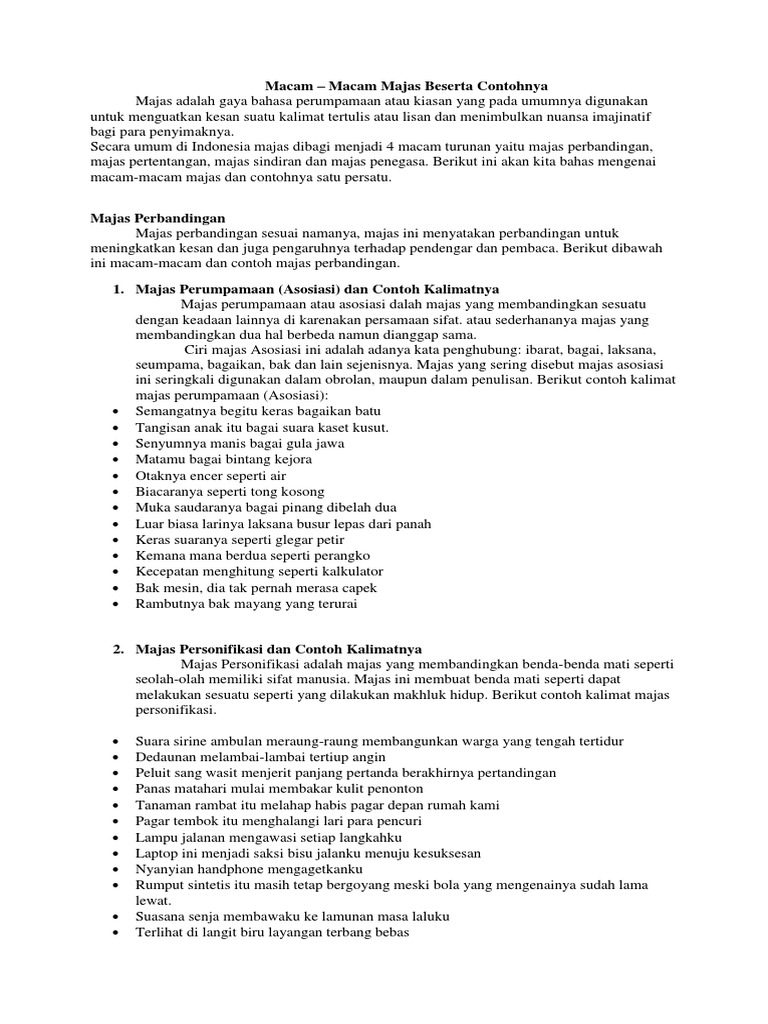 Macam – Macam Majas Beserta Contohnya

Majas adalah gaya bahasa perumpamaan atau kiasan yang pada umumnya digunakan untuk menguatkan kesan suatu kalimat tertulis atau lisan dan menimbulkan nuansa imajinatif bagi para penyimaknya.
Secara umum di Indonesia majas dibagi menjadi 4 macam turunan yaitu majas perbandingan, majas pertentangan, majas sindiran dan majas penegasa. Berikut ini akan kita bahas mengenai macam-macam majas dan contohnya satu persatu.

Majas Perbandingan

Majas perbandingan sesuai namanya, majas ini menyatakan perbandingan untuk meningkatkan kesan dan juga pengaruhnya terhadap pendengar dan pembaca. Berikut dibawah ini macam-macam dan contoh majas perbandingan.

1. Majas Perumpamaan (Asosiasi) dan Contoh Kalimatnya

Majas perumpamaan atau asosiasi dalah majas yang membandingkan sesuatu dengan keadaan lainnya di karenakan persamaan sifat. atau sederhananya majas yang membandingkan dua hal berbeda namun dianggap sama.

Ciri majas Asosiasi ini adalah adanya kata penghubung: ibarat, bagai, laksana, seumpama, bagaikan, bak dan lain sejenisnya. Majas yang sering disebut majas asosiasi ini seringkali digunakan dalam obrolan, maupun dalam penulisan. Berikut contoh kalimat majas perumpamaan (Asosiasi):

• Semangatnya begitu keras bagaikan batu
• Tangisan anak itu bagai suara kaset kusut.
• Senyumnya manis bagai gula jawa
• Matamu bagai bintang kejora
• Otaknya encer seperti air
• Biacaranya seperti tong kosong
• Muka saudaranya bagai pinang dibelah dua
• Luar biasa larinya laksana busur lepas dari panah
• Keras suaranya seperti glegar petir
• Kemana mana berdua seperti perangko
• Kecepatan menghitung seperti kalkulator
• Bak mesin, dia tak pernah merasa capek
• Rambutnya bak mayang yang terurai

2. Majas Personifikasi dan Contoh Kalimatnya

Majas Personifikasi adalah majas yang membandingkan benda-benda mati seperti seolah-olah memiliki sifat manusia. Majas ini membuat benda mati seperti dapat melakukan sesuatu seperti yang dilakukan makhluk hidup. Berikut contoh kalimat majas personifikasi.

• Suara sirine ambulan meraung-raung membangunkan warga yang tengah tertidur
• Dedaunan melambai-lambai tertiup angin
• Peluit sang wasit menjerit panjang pertanda berakhirnya pertandingan
• Panas matahari mulai membakar kulit penonton
• Tanaman rambat itu melahap habis pagar depan rumah kami
• Pagar tembok itu menghalangi lari para pencuri
• Lampu jalanan mengawasi setiap langkahku
• Laptop ini menjadi saksi bisu jalanku menuju kesuksesan
• Nyanyian handphone mengagetkanku
• Rumput sintetis itu masih tetap bergoyang meski bola yang mengenainya sudah lama lewat.
• Suasana senja membawaku ke lamunan masa laluku
• Terlihat di langit biru layangan terbang bebas